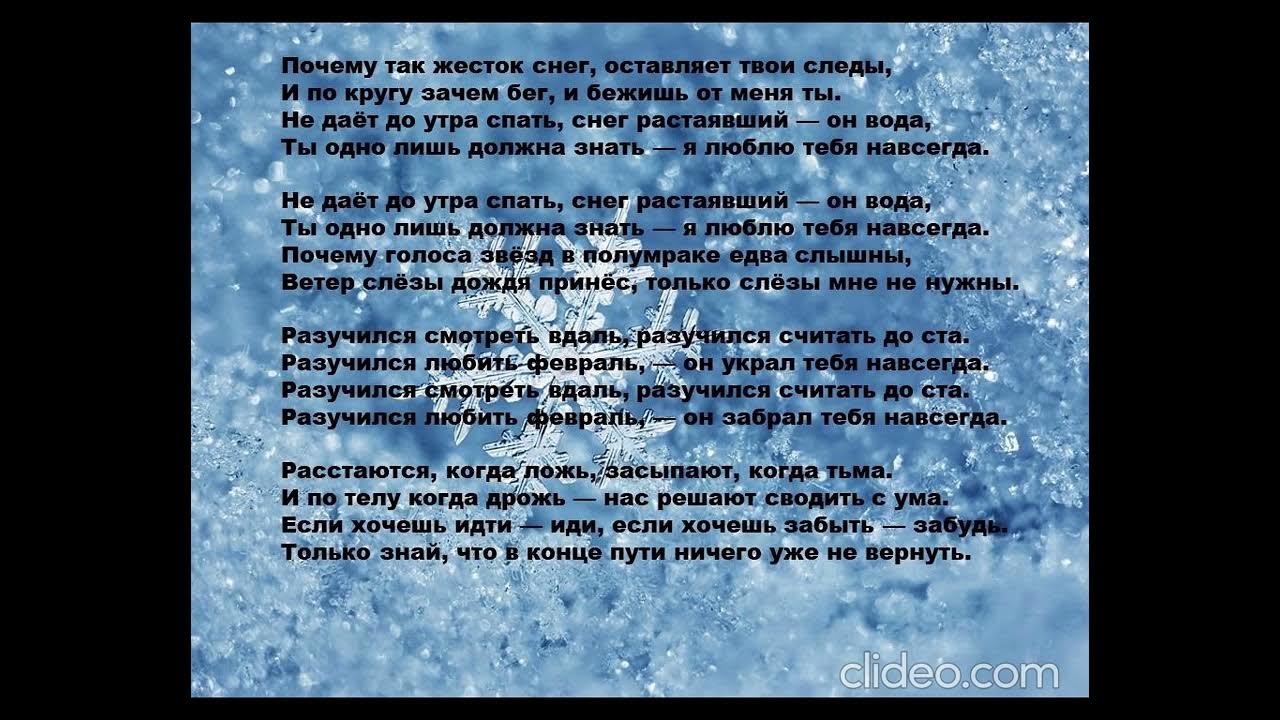 Почему так жесток снег, оставляет твои следы,
И по кругу зачем бег, и бежишь от меня ты.
Не даёт до утра спать, снег растаявший — он вода,
Ты одно лишь должна знать — я люблю тебя навсегда.

Не даёт до утра спать, снег растаявший — он вода,
Ты одно лишь должна знать — я люблю тебя навсегда.
Почему голоса звёзд в полумраке едва слышны,
Ветер слёзы дождя принёс, только слёзы мне не нужны.

Разучился смотреть вдаль, разучился считать до ста.
Разучился любить февраль, — он украл тебя навсегда.
Разучился смотреть вдаль, разучился считать до ста.
Разучился любить февраль, — он забрал тебя навсегда.

Расстаются, когда ложь, засыпают, когда тьма.
И по телу когда дрожь — нас решают сводить с ума.
Если хочешь идти — иди, если хочешь забыть — забудь.
Только знай, что в конце пути ничего уже не вернуть.

clideo.com